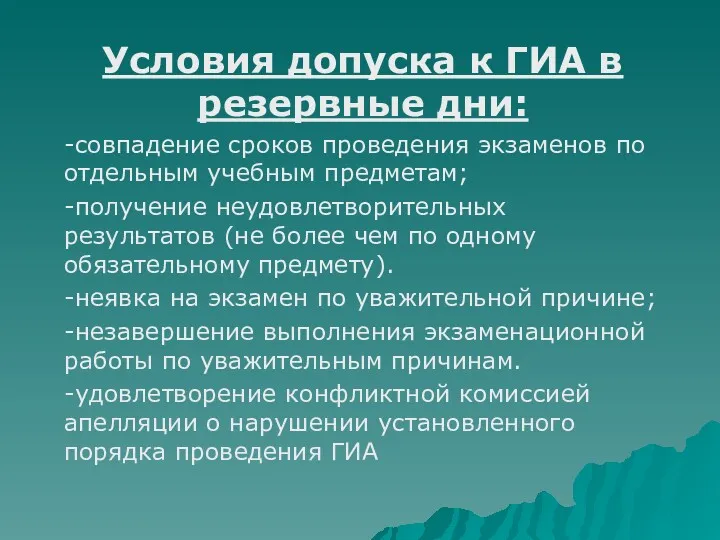 Условия допуска к ГИА в резервные дни:

-совпадение сроков проведения экзаменов по отдельным учебным предметам;

-получение неудовлетворительных результатов (не более чем по одному обязательному предмету).

-неявка на экзамен по уважительной причине;

-незавершение выполнения экзаменационной работы по уважительным причинам.

-удовлетворение конфликтной комиссией апелляции о нарушении установленного порядка проведения ГИА